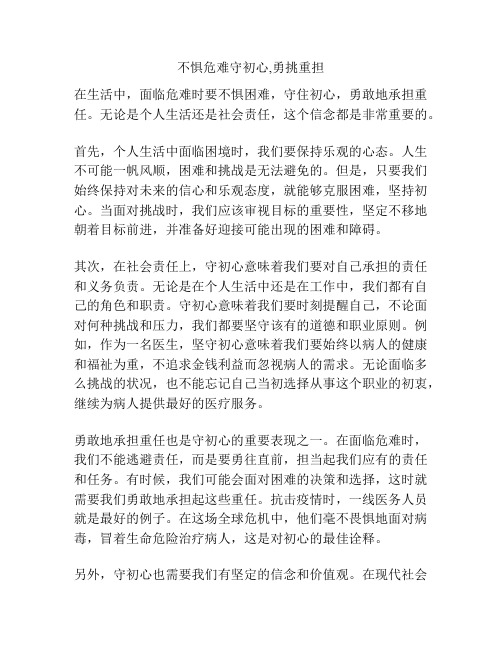 不惧危难守初心,勇挑重担

在生活中，面临危难时要不惧困难，守住初心，勇敢地承担重任。无论是个人生活还是社会责任，这个信念都是非常重要的。

首先，个人生活中面临困境时，我们要保持乐观的心态。人生不可能一帆风顺，困难和挑战是无法避免的。但是，只要我们始终保持对未来的信心和乐观态度，就能够克服困难，坚持初心。当面对挑战时，我们应该审视目标的重要性，坚定不移地朝着目标前进，并准备好迎接可能出现的困难和障碍。

其次，在社会责任上，守初心意味着我们要对自己承担的责任和义务负责。无论是在个人生活中还是在工作中，我们都有自己的角色和职责。守初心意味着我们要时刻提醒自己，不论面对何种挑战和压力，我们都要坚守该有的道德和职业原则。例如，作为一名医生，坚守初心意味着我们要始终以病人的健康和福祉为重，不追求金钱利益而忽视病人的需求。无论面临多么挑战的状况，也不能忘记自己当初选择从事这个职业的初衷，继续为病人提供最好的医疗服务。

勇敢地承担重任也是守初心的重要表现之一。在面临危难时，我们不能逃避责任，而是要勇往直前，担当起我们应有的责任和任务。有时候，我们可能会面对困难的决策和选择，这时就需要我们勇敢地承担起这些重任。抗击疫情时，一线医务人员就是最好的例子。在这场全球危机中，他们毫不畏惧地面对病毒，冒着生命危险治疗病人，这是对初心的最佳诠释。

另外，守初心也需要我们有坚定的信念和价值观。在现代社会